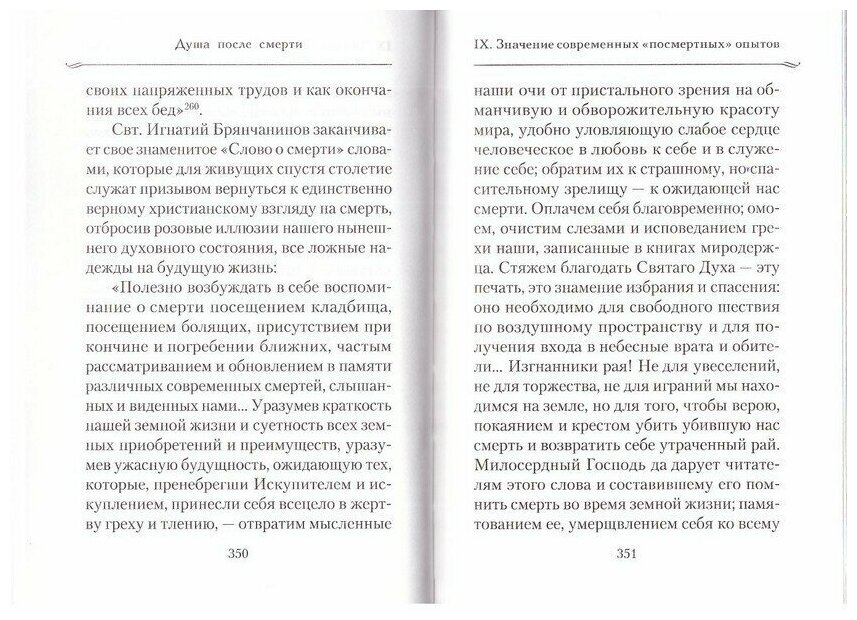 Душа после смерти

своих напряженных трудов и как окончания всех бед»$^{260}$.

Свт. Игнатий Брянчанинов заканчивает свое знаменитое «Слово о смерти» словами, которые для живущих спустя столетие служат призывом вернуться к единственно верному христианскому взгляду на смерть, отбросив розовые иллюзии нашего нынешнего духовного состояния, все ложные надежды на будущую жизнь:

«Полезно возбуждать в себе воспоминание о смерти посещением кладбища, посещением болящих, присутствием при кончине и погребении ближних, частым рассматриванием и обновлением в памяти различных современных смертей, слышанных и виденных нами... Уразумев краткость нашей земной жизни и суетность всех земных приобретений и преимуществ, уразумев ужасную будущность, ожидающую тех, которые, пренебрегши Искупителем и искуплением, принесли себя всецело в жертву греху и тлению, — отвратим мысленные

350

IX. Значение современных «посмертных» опытов

наши очи от пристального зрения на обманчивую и обворожительную красоту мира, удобно уловляющую слабое сердце человеческое в любовь к себе и в служение себе; обратим их к страшному, но спасительному зрелищу — к ожидающей нас смерти. Оплачем себя благовременно; омоем, очистим слезами и исповеданием грехи наши, записанные в книгах миродержца. Стяжем благодать Святаго Духа — эту печать, это знамение избрания и спасения: оно необходимо для свободного шествия по воздушному пространству и для получения входа в небесные врата и обители... Изгнанники рая! Не для увеселений, не для торжества, не для играний мы находимся на земле, но для того, чтобы верою, покаянием и крестом убить убившую нас смерть и возвратить себе утраченный рай. Милосердный Господь да дарует читателям этого слова и составившему его помнить смерть во время земной жизни; памятованием ее, умерщвлением себя ко всему

351